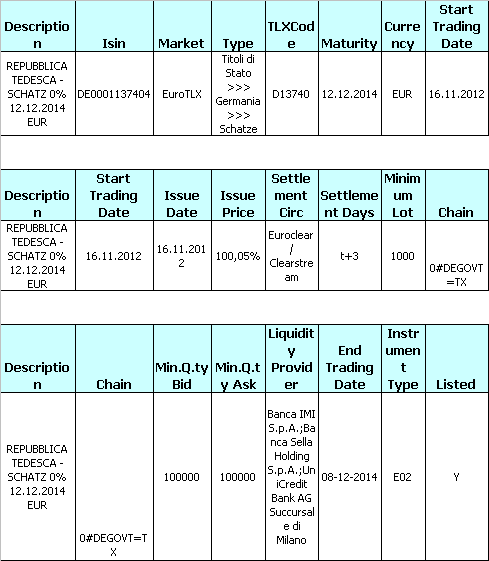 | Description | Isin | Market | Type | TLXCode | Maturity | Currency | Start Trading Date |
|---|---|---|---|---|---|---|---|
| REPUBBLICA TEDESCA - SCHATZ 0% 12.12.2014 EUR | DE0001137404 | EuroTLX | Titoli di Stato >>> Germania >>> Schatze | D13740 | 12.12.2014 | EUR | 16.11.2012 |

| Description | Start Trading Date | Issue Date | Issue Price | Settlement Circ | Settlement Days | Minimum Lot | Chain |
|---|---|---|---|---|---|---|---|
| REPUBBLICA TEDESCA - SCHATZ 0% 12.12.2014 EUR | 16.11.2012 | 16.11.2012 | 100,05% | Euroclear / Clearstream | t+3 | 1000 | 0#DEGOVT=TX |

| Description | Chain | Min.Q.ty Bid | Min.Q.ty Ask | Liquidity Provider | End Trading Date | Instrument Type | Listed |
|---|---|---|---|---|---|---|---|
| REPUBBLICA TEDESCA - SCHATZ 0% 12.12.2014 EUR | 0#DEGOVT=TX | 100000 | 100000 | Banca IMI S.p.A.;Banca Sella Holding S.p.A.;UniCredit Bank AG Succursale di Milano | 08-12-2014 | E02 | Y |